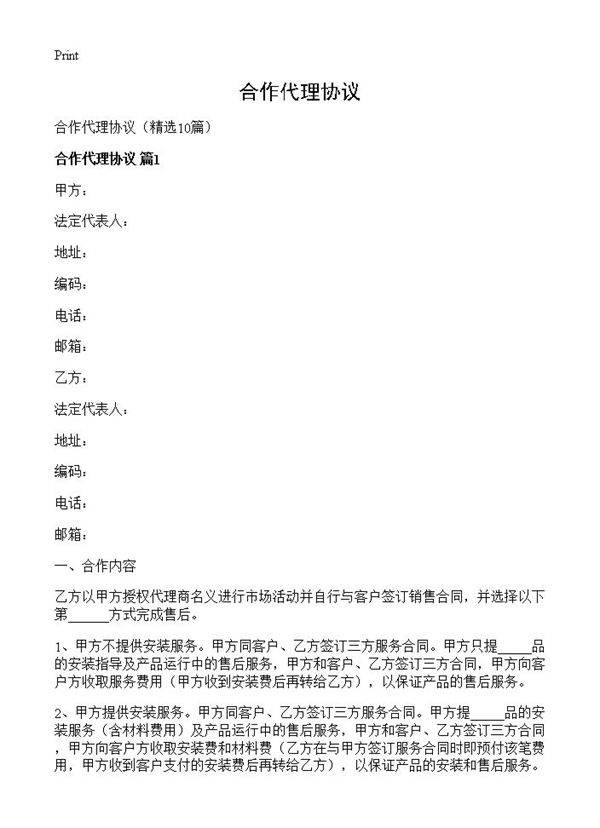 Print

合作代理协议

合作代理协议（精选10篇）

合作代理协议 篇1

甲方：

法定代表人：

地址：

编码：

电话：

邮箱：

乙方：

法定代表人：

地址：

编码：

电话：

邮箱：

一、合作内容

乙方以甲方授权代理商名义进行市场活动并自行与客户签订销售合同，并选择以下第______方式完成售后。

1、甲方不提供安装服务。甲方同客户、乙方签订三方服务合同。甲方只提_____品的安装指导及产品运行中的售后服务，甲方和客户、乙方签订三方合同，甲方向客户方收取服务费用（甲方收到安装费后再转给乙方），以保证产品的售后服务。

2、甲方提供安装服务。甲方同客户、乙方签订三方服务合同。甲方提_____品的安装服务（含材料费用）及产品运行中的售后服务，甲方和客户、乙方签订三方合同，甲方向客户方收取安装费和材料费（乙方在与甲方签订服务合同时即预付该笔费用，甲方收到客户支付的安装费后再转给乙方），以保证产品的安装和售后服务。